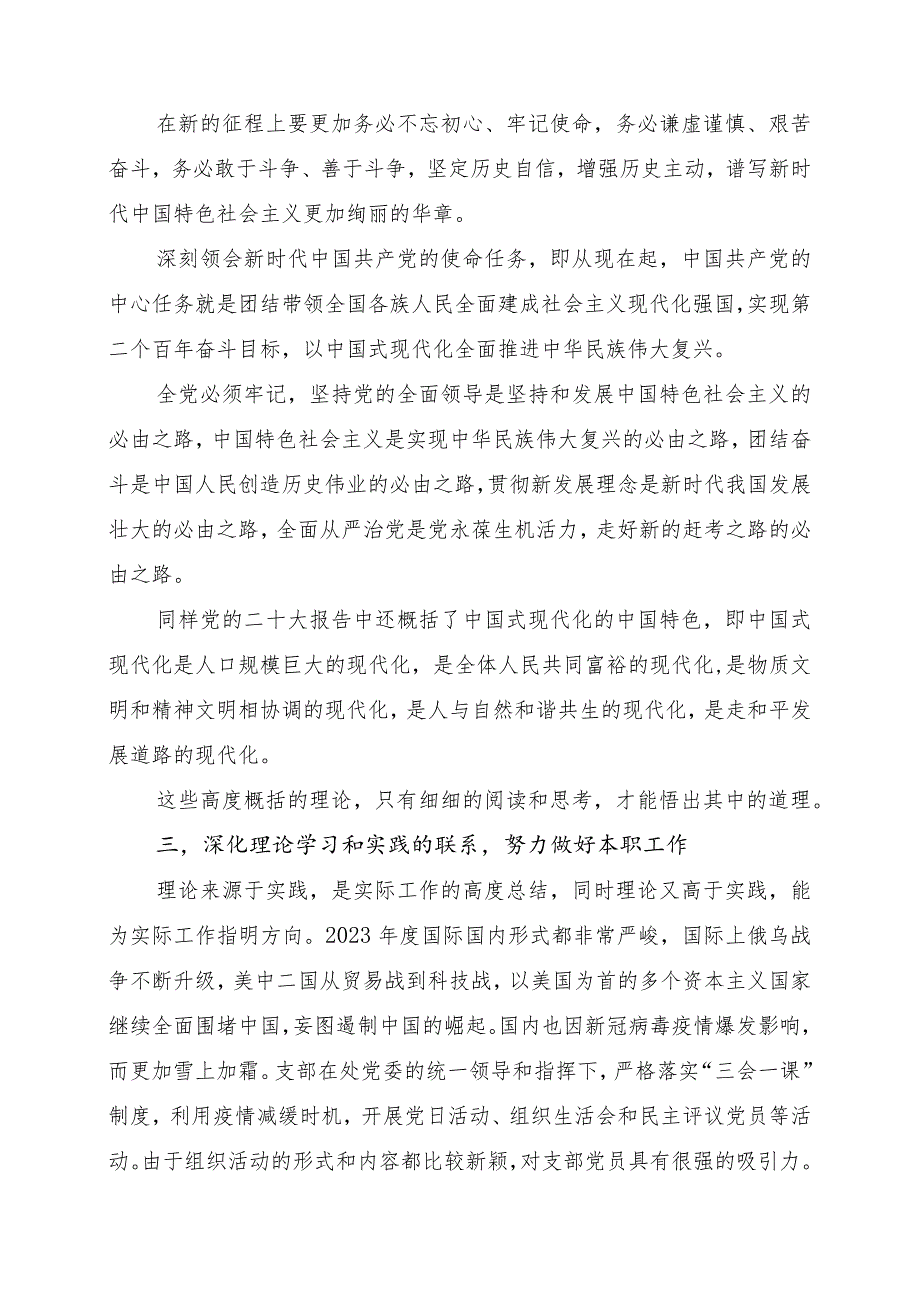 在新的征程上要更加务必不忘初心、牢记使命，务必谦虚谨慎、艰苦奋斗，务必敢于斗争、善于斗争，坚定历史自信，增强历史主动，谱写新时代中国特色社会主义更加绚丽的华章。

深刻领会新时代中国共产党的使命任务，即从现在起，中国共产党的中心任务就是团结带领全国各族人民全面建成社会主义现代化强国，实现第二个百年奋斗目标，以中国式现代化全面推进中华民族伟大复兴。

全党必须牢记，坚持党的全面领导是坚持和发展中国特色社会主义的必由之路，中国特色社会主义是实现中华民族伟大复兴的必由之路，团结奋斗是中国人民创造历史伟业的必由之路，贯彻新发展理念是新时代我国发展壮大的必由之路，全面从严治党是党永葆生机活力，走好新的赶考之路的必由之路。

同样党的二十大报告中还概括了中国式现代化的中国特色，即中国式现代化是人口规模巨大的现代化，是全体人民共同富裕的现代化，是物质文明和精神文明相协调的现代化，是人与自然和谐共生的现代化，是走和平发展道路的现代化。

这些高度概括的理论，只有细细的阅读和思考，才能悟出其中的道理。

三，深化理论学习和实践的联系，努力做好本职工作

理论来源于实践，是实际工作的高度总结，同时理论又高于实践，能为实际工作指明方向。2023年度国际国内形式都非常严峻，国际上俄乌战争不断升级，美中二国从贸易战到科技战，以美国为首的多个资本主义国家继续全面围堵中国，妄图遏制中国的崛起。国内也因新冠病毒疫情爆发影响，而更加雪上加霜。支部在处党委的统一领导和指挥下，严格落实“三会一课”制度，利用疫情减缓时机，开展党日活动、组织生活会和民主评议党员等活动。由于组织活动的形式和内容都比较新颖，对支部党员具有很强的吸引力。